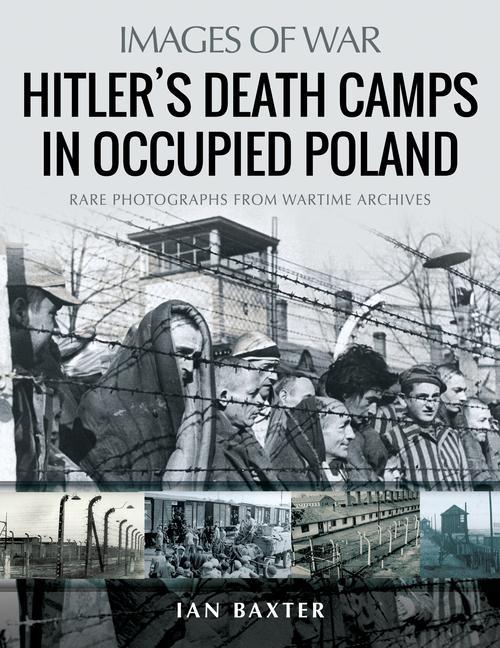 IMAGES OF WAR

HITLER'S DEATH CAMPS IN OCCUPIED POLAND

RARE PHOTOGRAPHS FROM WARTIME ARCHIVES

IAN BAXTER